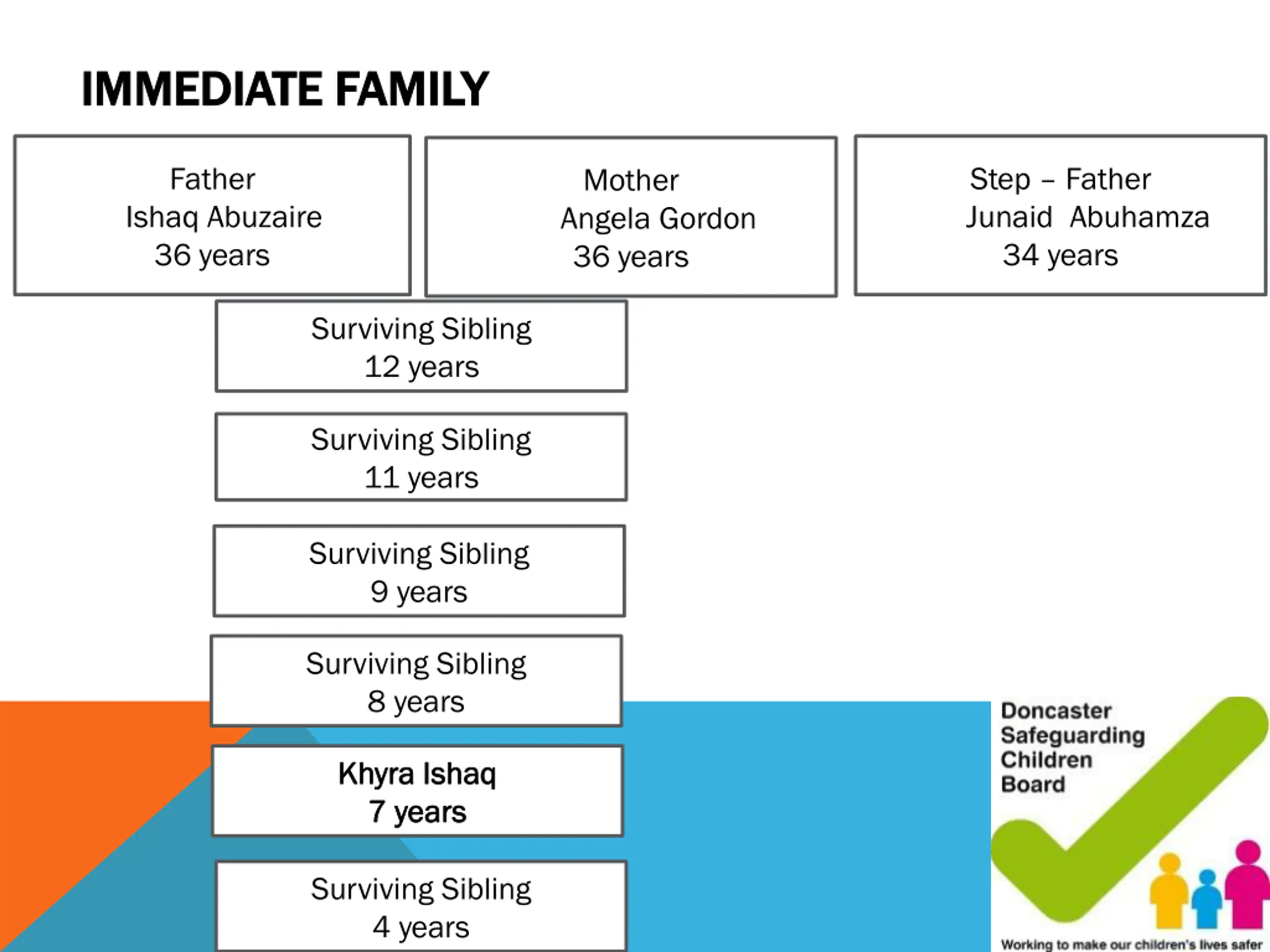 IMMEDIATE FAMILY

Father
Ishaq Abuzaire
36 years

Mother
Angela Gordon
36 years

Step – Father
Junaid Abuhamza
34 years

Surviving Sibling
12 years

Surviving Sibling
11 years

Surviving Sibling
9 years

Surviving Sibling
8 years

Khyra Ishaq
7 years

Surviving Sibling
4 years

Doncaster Safeguarding Children Board

Working to make our children's lives safer